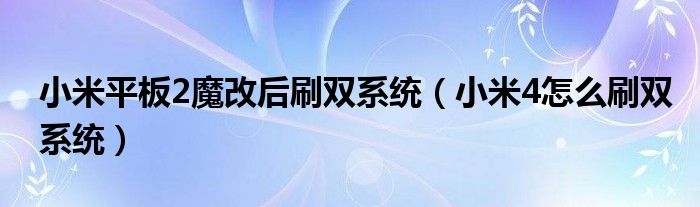 小米平板2魔改后刷双系统（小米4怎么刷双系统）